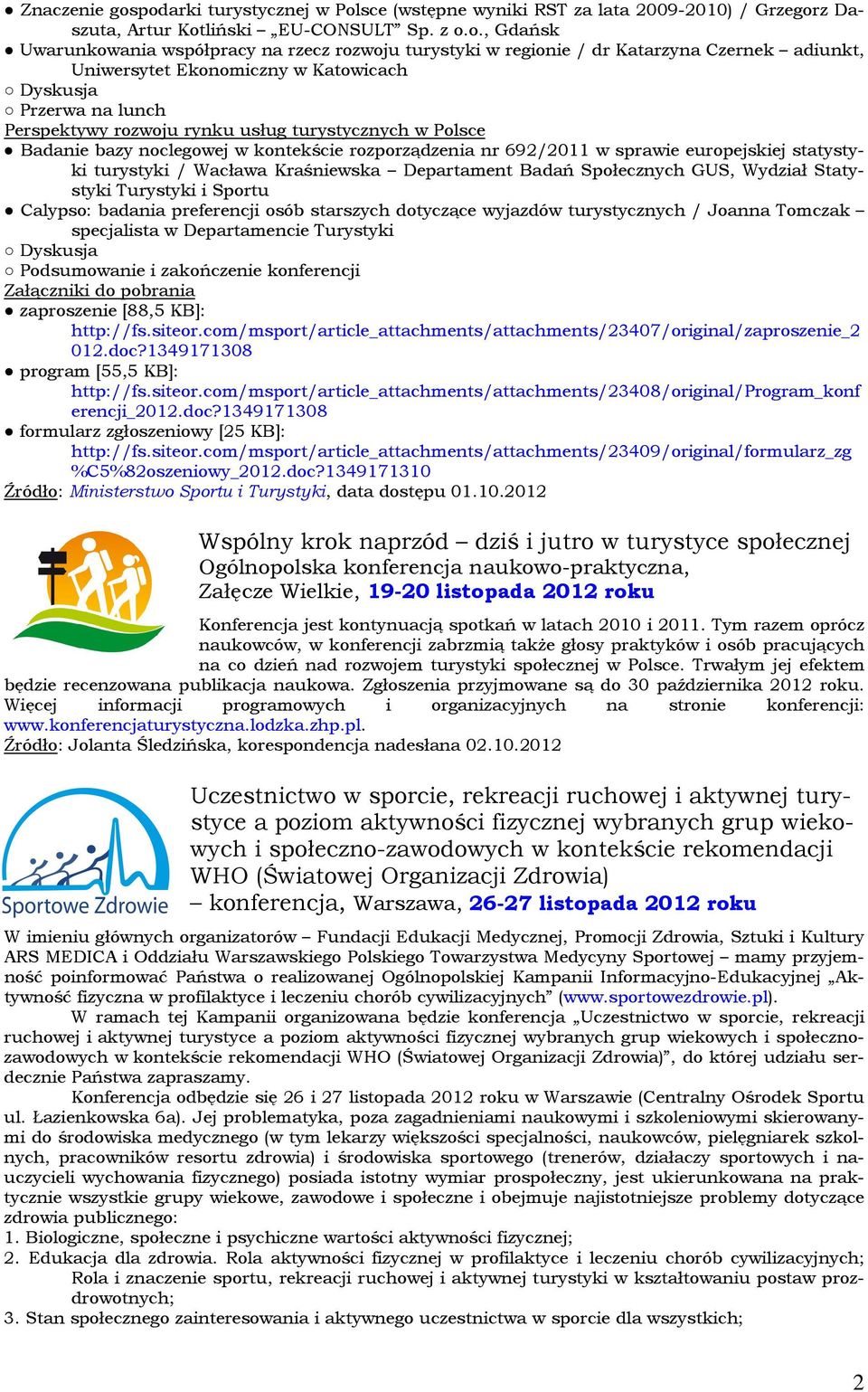 ● Znaczenie gospodarki turystycznej w Polsce (wstępne wyniki RST za lata 2009-2010) / Grzegorz Daszuta, Artur Kotliński – „EU-CONSULT" Sp. z o.o., Gdańsk
● Uwarunkowania współpracy na rzecz rozwoju turystyki w regionie / dr Katarzyna Czernek – adiunkt, Uniwersytet Ekonomiczny w Katowicach
○ Dyskusja
○ Przerwa na lunch
Perspektywy rozwoju rynku usług turystycznych w Polsce
● Badanie bazy noclegowej w kontekście rozporządzenia nr 692/2011 w sprawie europejskiej statystyki turystyki / Wacława Kraśniewska – Departament Badań Społecznych GUS, Wydział Statystyki Turystyki i Sportu
● Calypso: badania preferencji osób starszych dotyczące wyjazdów turystycznych / Joanna Tomczak – specjalista w Departamencie Turystyki
○ Dyskusja
○ Podsumowanie i zakończenie konferencji
Załączniki do pobrania
● zaproszenie [88,5 KB]: http://fs.siteor.com/msport/article_attachments/attachments/23407/original/zaproszenie_2012.doc?1349171308
● program [55,5 KB]: http://fs.siteor.com/msport/article_attachments/attachments/23408/original/Program_konferencji_2012.doc?1349171308
● formularz zgłoszeniowy [25 KB]: http://fs.siteor.com/msport/article_attachments/attachments/23409/original/formularz_zg%C5%82oszeniowy_2012.doc?1349171310
Źródło: Ministerstwo Sportu i Turystyki, data dostępu 01.10.2012

Wspólny krok naprzód – dziś i jutro w turystyce społecznej
Ogólnopolska konferencja naukowo-praktyczna,
Załęcze Wielkie, 19-20 listopada 2012 roku

Konferencja jest kontynuacją spotkań w latach 2010 i 2011. Tym razem oprócz naukowców, w konferencji zabrzmią także głosy praktyków i osób pracujących na co dzień nad rozwojem turystyki społecznej w Polsce. Trwałym jej efektem będzie recenzowana publikacja naukowa. Zgłoszenia przyjmowane są do 30 października 2012 roku. Więcej informacji programowych i organizacyjnych na stronie konferencji: www.konferencjaturystyczna.lodzka.zhp.pl.
Źródło: Jolanta Śledzińska, korespondencja nadesłana 02.10.2012

Sportowe Zdrowie

Uczestnictwo w sporcie, rekreacji ruchowej i aktywnej turystyce a poziom aktywności fizycznej wybranych grup wiekowych i społeczno-zawodowych w kontekście rekomendacji WHO (Światowej Organizacji Zdrowia)
– konferencja, Warszawa, 26-27 listopada 2012 roku

W imieniu głównych organizatorów – Fundacji Edukacji Medycznej, Promocji Zdrowia, Sztuki i Kultury ARS MEDICA i Oddziału Warszawskiego Polskiego Towarzystwa Medycyny Sportowej – mamy przyjemność poinformować Państwa o realizowanej Ogólnopolskiej Kampanii Informacyjno-Edukacyjnej „Aktywność fizyczna w profilaktyce i leczeniu chorób cywilizacyjnych" (www.sportowezdrowie.pl).
W ramach tej Kampanii organizowana będzie konferencja „Uczestnictwo w sporcie, rekreacji ruchowej i aktywnej turystyce a poziom aktywności fizycznej wybranych grup wiekowych i społeczno-zawodowych w kontekście rekomendacji WHO (Światowej Organizacji Zdrowia)", do której udziału serdecznie Państwa zapraszamy.
Konferencja odbędzie się 26 i 27 listopada 2012 roku w Warszawie (Centralny Ośrodek Sportu ul. Łazienkowska 6a). Jej problematyka, poza zagadnieniami naukowymi i szkoleniowymi skierowanymi do środowiska medycznego (w tym lekarzy większości specjalności, naukowców, pielęgniarek szkolnych, pracowników resortu zdrowia) i środowiska sportowego (trenerów, działaczy sportowych i nauczycieli wychowania fizycznego) posiada istotny wymiar prospołeczny, jest ukierunkowana na praktycznie wszystkie grupy wiekowe, zawodowe i społeczne i obejmuje najistotniejsze problemy dotyczące zdrowia publicznego:
1. Biologiczne, społeczne i psychiczne wartości aktywności fizycznej;
2. Edukacja dla zdrowia. Rola aktywności fizycznej w profilaktyce i leczeniu chorób cywilizacyjnych; Rola i znaczenie sportu, rekreacji ruchowej i aktywnej turystyki w kształtowaniu postaw prozdrowotnych;
3. Stan społecznego zainteresowania i aktywnego uczestnictwa w sporcie dla wszystkich;

2